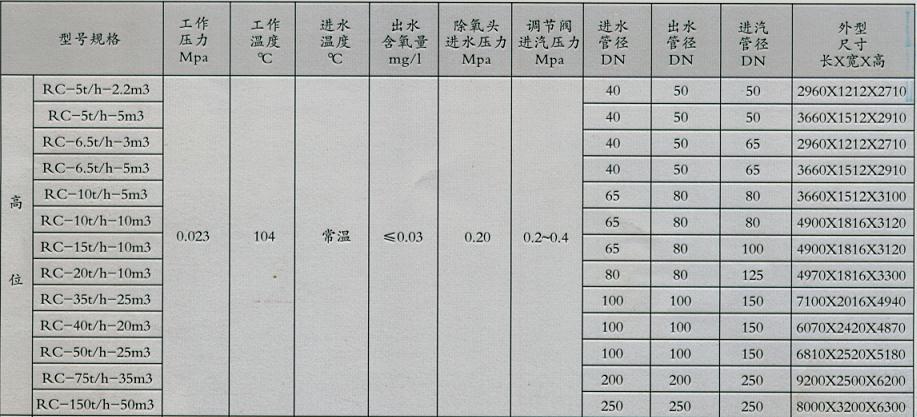 | | 型号规格 | 工作压力 Mpa | 工作温度 ℃ | 进水温度 ℃ | 出水含氧量 mg/l | 除氧头进水压力 Mpa | 调节阀进汽压力 Mpa | 进水管径 DN | 出水管径 DN | 进汽管径 DN | 外型尺寸 长X宽X高 |
|---|---|---|---|---|---|---|---|---|---|---|---|
| 高位 | RC-5t/h-2.2m3 | 0.023 | 104 | 常温 | ≤0.03 | 0.20 | 0.2~0.4 | 40 | 50 | 50 | 2960X1212X2710 |
| | RC-5t/h-5m3 | | | | | | | 40 | 50 | 50 | 3660X1512X2910 |
| | RC-6.5t/h-3m3 | | | | | | | 40 | 50 | 65 | 2960X1212X2710 |
| | RC-6.5t/h-5m3 | | | | | | | 40 | 50 | 65 | 3660X1512X2910 |
| | RC-10t/h-5m3 | | | | | | | 65 | 80 | 80 | 3660X1512X3100 |
| | RC-10t/h-10m3 | | | | | | | 65 | 80 | 80 | 4900X1816X3120 |
| | RC-15t/h-10m3 | | | | | | | 65 | 80 | 100 | 4900X1816X3120 |
| | RC-20t/h-10m3 | | | | | | | 80 | 80 | 125 | 4970X1816X3300 |
| | RC-35t/h-25m3 | | | | | | | 100 | 100 | 150 | 7100X2016X4940 |
| | RC-40t/h-20m3 | | | | | | | 100 | 100 | 150 | 6070X2420X4870 |
| | RC-50t/h-25m3 | | | | | | | 100 | 100 | 150 | 6810X2520X5180 |
| | RC-75t/h-35m3 | | | | | | | 200 | 200 | 250 | 9200X2500X6200 |
| | RC-150t/h-50m3 | | | | | | | 250 | 250 | 250 | 8000X3200X6300 |